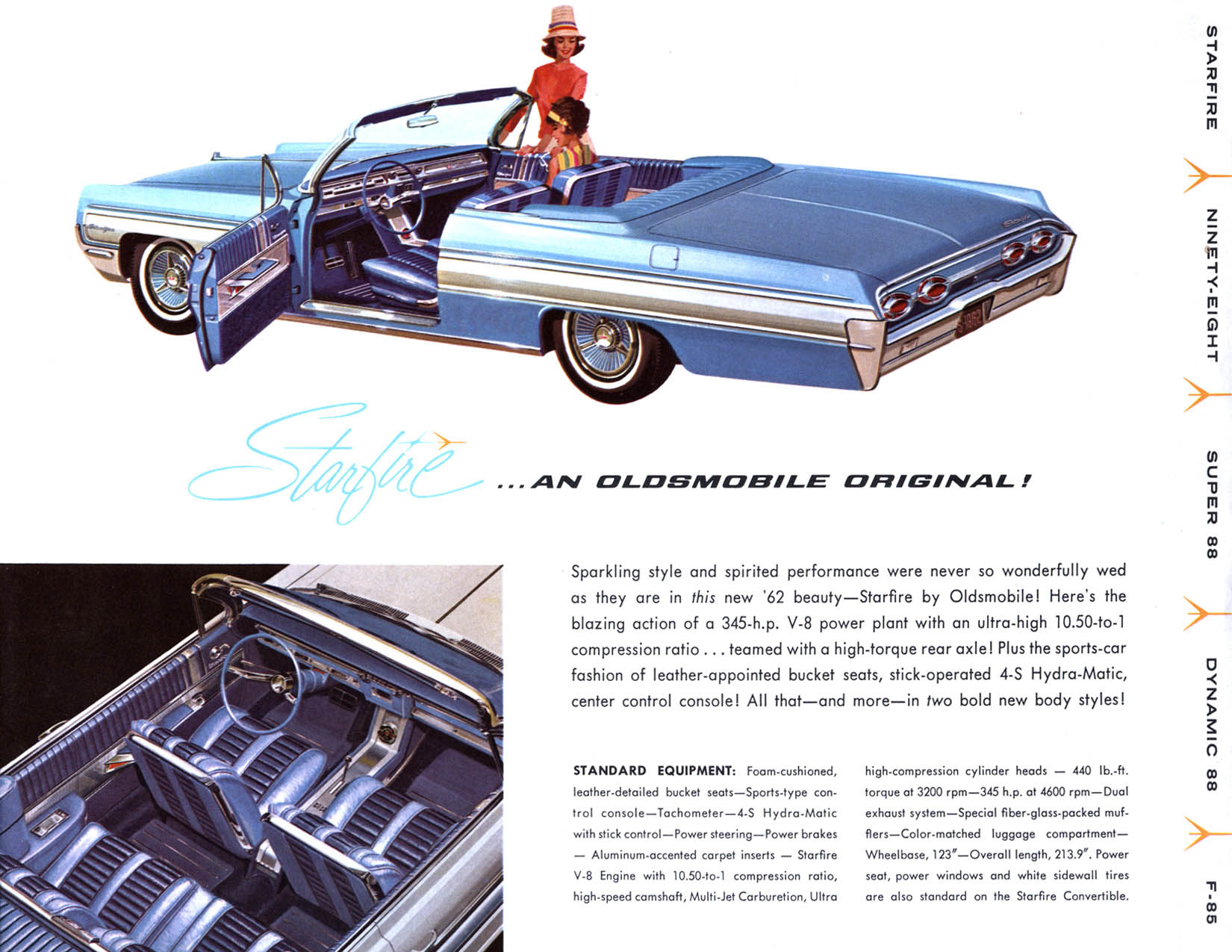 Starfire ...AN OLDSMOBILE ORIGINAL!

Sparkling style and spirited performance were never so wonderfully wed as they are in this new '62 beauty—Starfire by Oldsmobile! Here's the blazing action of a 345-h.p. V-8 power plant with an ultra-high 10.50-to-1 compression ratio . . . teamed with a high-torque rear axle! Plus the sports-car fashion of leather-appointed bucket seats, stick-operated 4-S Hydra-Matic, center control console! All that—and more—in two bold new body styles!

STANDARD EQUIPMENT: Foam-cushioned, leather-detailed bucket seats—Sports-type control console—Tachometer—4-S Hydra-Matic with stick control—Power steering—Power brakes — Aluminum-accented carpet inserts — Starfire V-8 Engine with 10.50-to-1 compression ratio, high-speed camshaft, Multi-Jet Carburetion, Ultra high-compression cylinder heads — 440 lb.-ft. torque at 3200 rpm—345 h.p. at 4600 rpm—Dual exhaust system—Special fiber-glass-packed mufflers—Color-matched luggage compartment—Wheelbase, 123"—Overall length, 213.9". Power seat, power windows and white sidewall tires are also standard on the Starfire Convertible.

STARFIRE
NINETY-EIGHT
SUPER 88
DYNAMIC 88
F-85